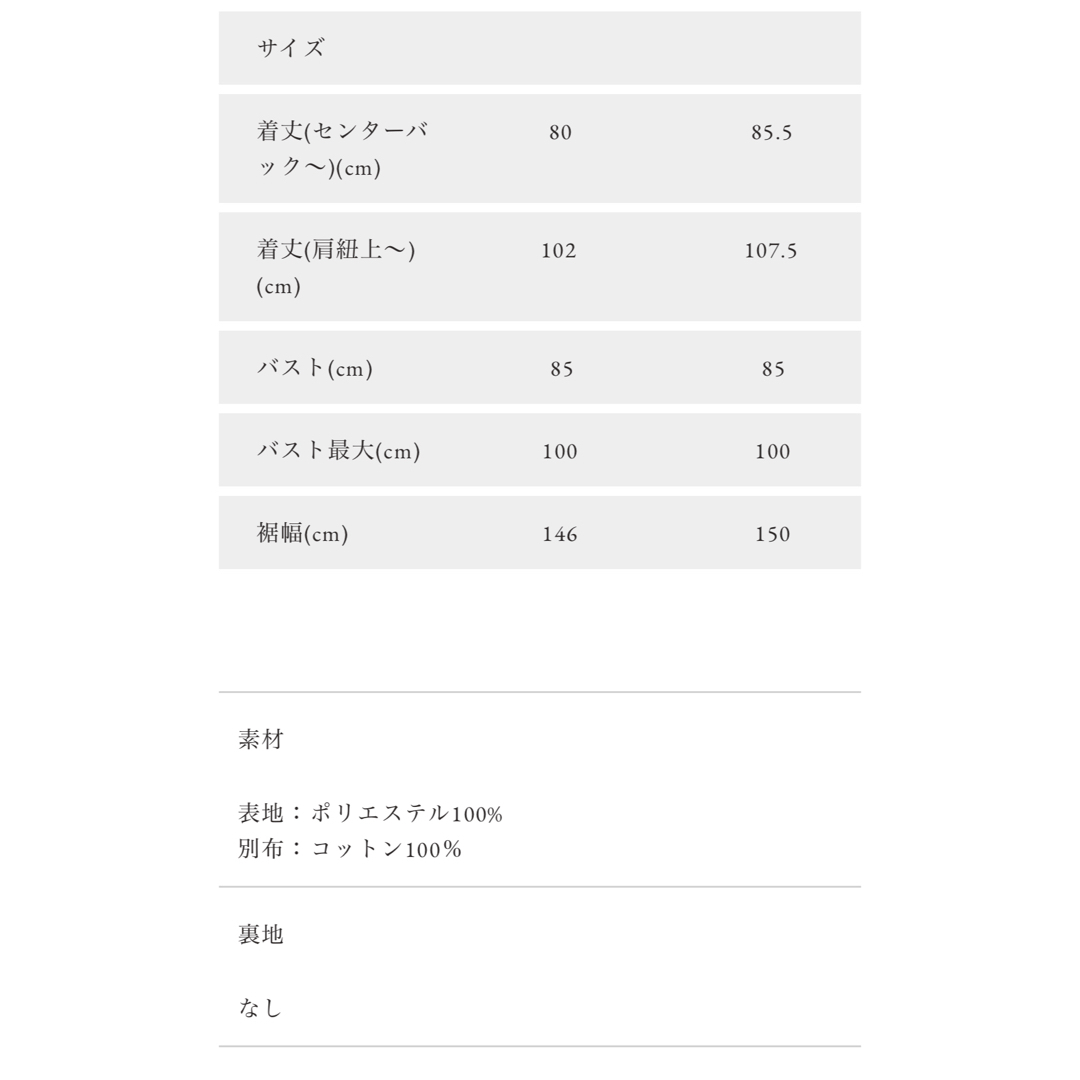 | サイズ | | |
|---|---|---|
| 着丈(センターバック〜)(cm) | 80 | 85.5 |
| 着丈(肩紐上〜)(cm) | 102 | 107.5 |
| バスト(cm) | 85 | 85 |
| バスト最大(cm) | 100 | 100 |
| 裾幅(cm) | 146 | 150 |

素材

表地：ポリエステル100%
別布：コットン100%

裏地

なし